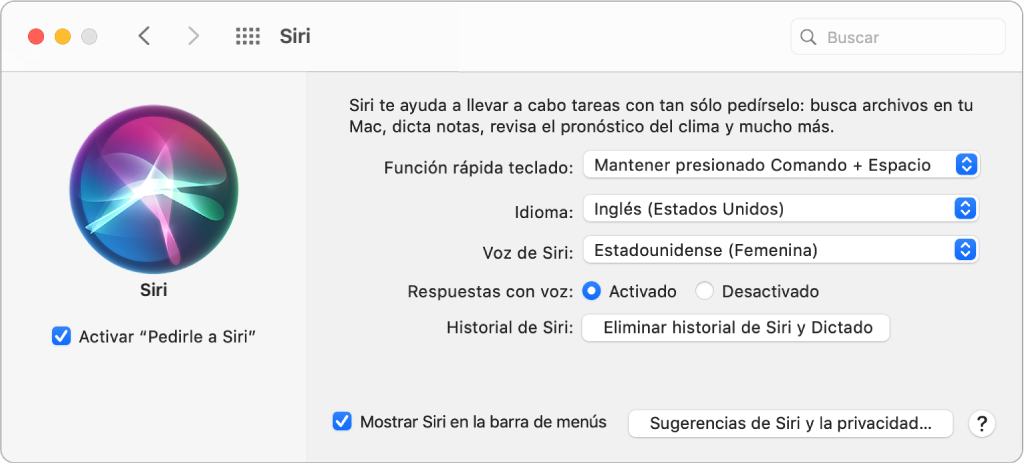 Siri

Buscar

Siri

Activar “Pedirle a Siri”

Siri te ayuda a llevar a cabo tareas con tan sólo pedírselo: busca archivos en tu Mac, dicta notas, revisa el pronóstico del clima y mucho más.

Función rápida teclado: Mantener presionado Comando + Espacio

Idioma: Inglés (Estados Unidos)

Voz de Siri: Estadounidense (Femenina)

Respuestas con voz: Activado Desactivado

Historial de Siri: Eliminar historial de Siri y Dictado

Mostrar Siri en la barra de menús

Sugerencias de Siri y la privacidad...

?